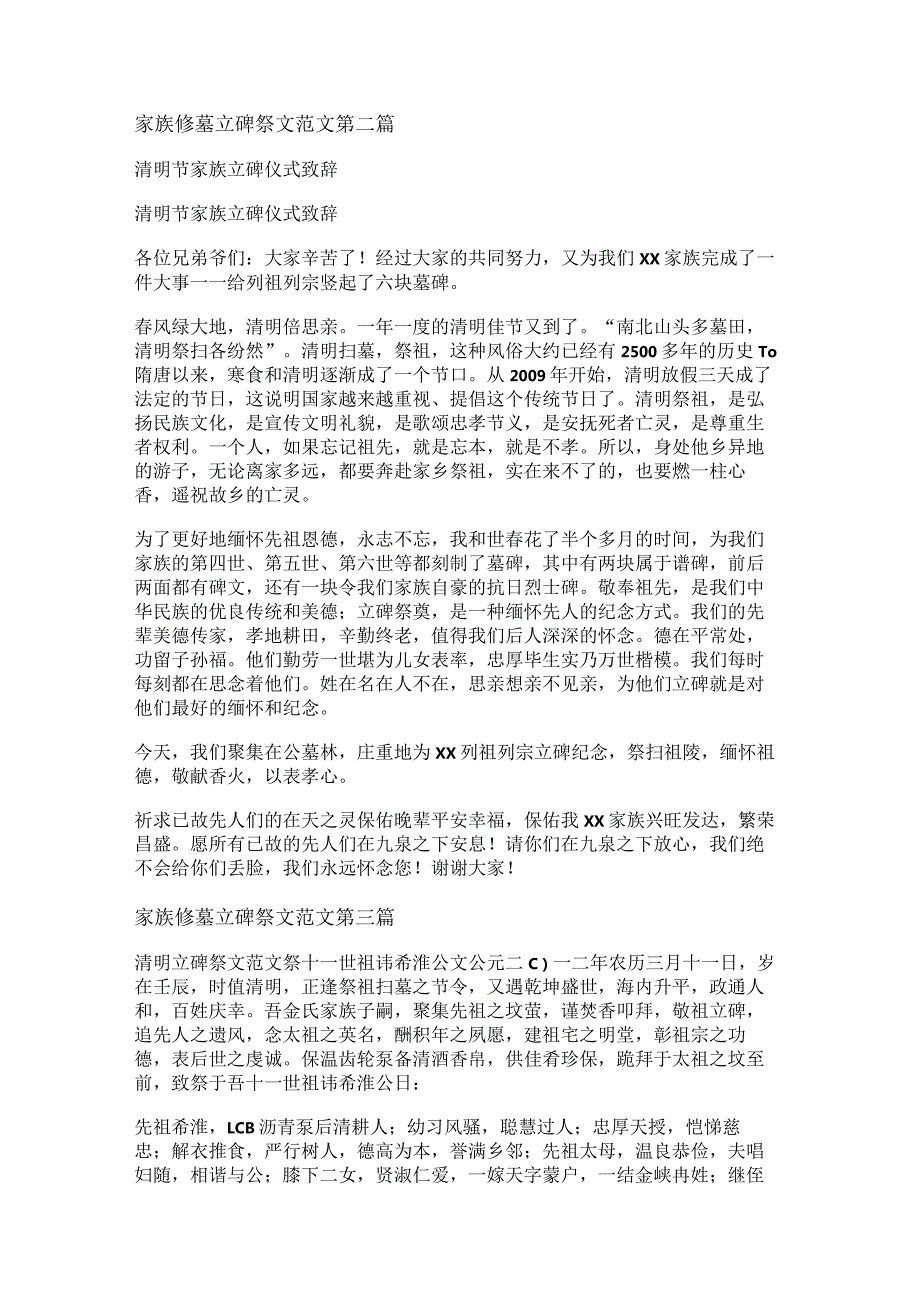 家族修墓立碑祭文范文第二篇

清明节家族立碑仪式致辞

清明节家族立碑仪式致辞

各位兄弟爷们：大家辛苦了！经过大家的共同努力，又为我们XX家族完成了一件大事一一给列祖列宗竖起了六块墓碑。

春风绿大地，清明倍思亲。一年一度的清明佳节又到了。“南北山头多墓田，清明祭扫各纷然”。清明扫墓，祭祖，这种风俗大约已经有2500多年的历史To隋唐以来，寒食和清明逐渐成了一个节口。从2009年开始，清明放假三天成了法定的节日，这说明国家越来越重视、提倡这个传统节日了。清明祭祖，是弘扬民族文化，是宣传文明礼貌，是歌颂忠孝节义，是安抚死者亡灵，是尊重生者权利。一个人，如果忘记祖先，就是忘本，就是不孝。所以，身处他乡异地的游子，无论离家多远，都要奔赴家乡祭祖，实在来不了的，也要燃一柱心香，遥祝故乡的亡灵。

为了更好地缅怀先祖恩德，永志不忘，我和世春花了半个多月的时间，为我们家族的第四世、第五世、第六世等都刻制了墓碑，其中有两块属于谱碑，前后两面都有碑文，还有一块令我们家族自豪的抗日烈士碑。敬奉祖先，是我们中华民族的优良传统和美德；立碑祭奠，是一种缅怀先人的纪念方式。我们的先辈美德传家，孝地耕田，辛勤终老，值得我们后人深深的怀念。德在平常处，功留子孙福。他们勤劳一世堪为儿女表率，忠厚毕生实乃万世楷模。我们每时每刻都在思念着他们。姓在名在人不在，思亲想亲不见亲，为他们立碑就是对他们最好的缅怀和纪念。

今天，我们聚集在公墓林，庄重地为XX列祖列宗立碑纪念，祭扫祖陵，缅怀祖德，敬献香火，以表孝心。

祈求已故先人们的在天之灵保佑晚辈平安幸福，保佑我XX家族兴旺发达，繁荣昌盛。愿所有已故的先人们在九泉之下安息！请你们在九泉之下放心，我们绝不会给你们丢脸，我们永远怀念您！谢谢大家！

家族修墓立碑祭文范文第三篇

清明立碑祭文范文祭十一世祖讳希淮公文公元二C)一二年农历三月十一日，岁在壬辰，时值清明，正逢祭祖扫墓之节令，又遇乾坤盛世，海内升平，政通人和，百姓庆幸。吾金氏家族子嗣，聚集先祖之坟茔，谨焚香叩拜，敬祖立碑，追先人之遗风，念太祖之英名，酬积年之夙愿，建祖宅之明堂，彰祖宗之功德，表后世之虔诚。保温齿轮泵备清酒香帛，供佳肴珍保，跪拜于太祖之坟至前，致祭于吾十一世祖讳希淮公日：

先祖希淮，LCB沥青泵后清耕人；幼习风骚，聪慧过人；忠厚天授，恺悌慈忠；解衣推食，严行树人，德高为本，誉满乡邻；先祖太母，温良恭俭，夫唱妇随，相谐与公；膝下二女，贤淑仁爱，一嫁天字蒙户，一结金峡冉姓；继侄